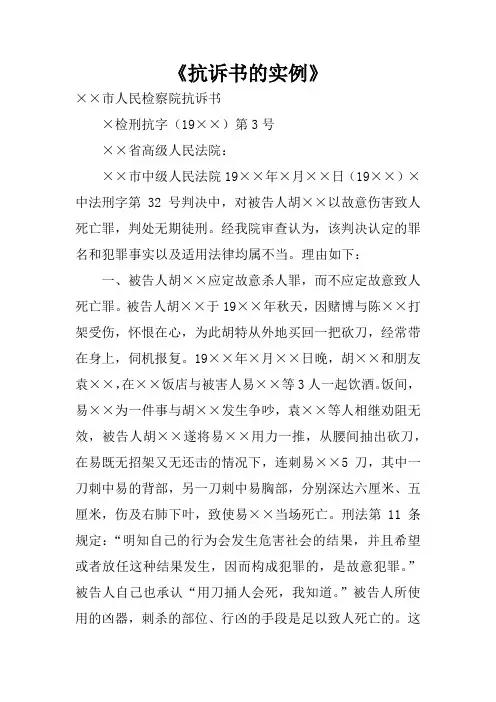 《抗诉书的实例》

××市人民检察院抗诉书

×检刑抗字（19××）第3号

××省高级人民法院：

××市中级人民法院19××年×月××日（19××）×中法刑字第 32 号判决中，对被告人胡××以故意伤害致人死亡罪，判处无期徒刑。经我院审查认为，该判决认定的罪名和犯罪事实以及适用法律均属不当。理由如下：

一、被告人胡××应定故意杀人罪，而不应定故意致人死亡罪。被告人胡××于19××年秋天，因赌博与陈××打架受伤，怀恨在心，为此胡特从外地买回一把砍刀，经常带在身上，伺机报复。19××年×月××日晚，胡××和朋友袁××,在××饭店与被害人易××等3人一起饮酒。饭间，易××为一件事与胡××发生争吵，袁××等人相继劝阻无效，被告人胡××遂将易××用力一推，从腰间抽出砍刀，在易既无招架又无还击的情况下，连刺易××5 刀，其中一刀刺中易的背部，另一刀刺中易胸部，分别深达六厘米、五厘米，伤及右肺下叶，致使易××当场死亡。刑法第 11 条规定：“明知自己的行为会发生危害社会的结果，并且希望或者放任这种结果发生，因而构成犯罪的，是故意犯罪。”被告人自己也承认“用刀捅人会死，我知道。”被告人所使用的凶器，刺杀的部位、行凶的手段是足以致人死亡的。这